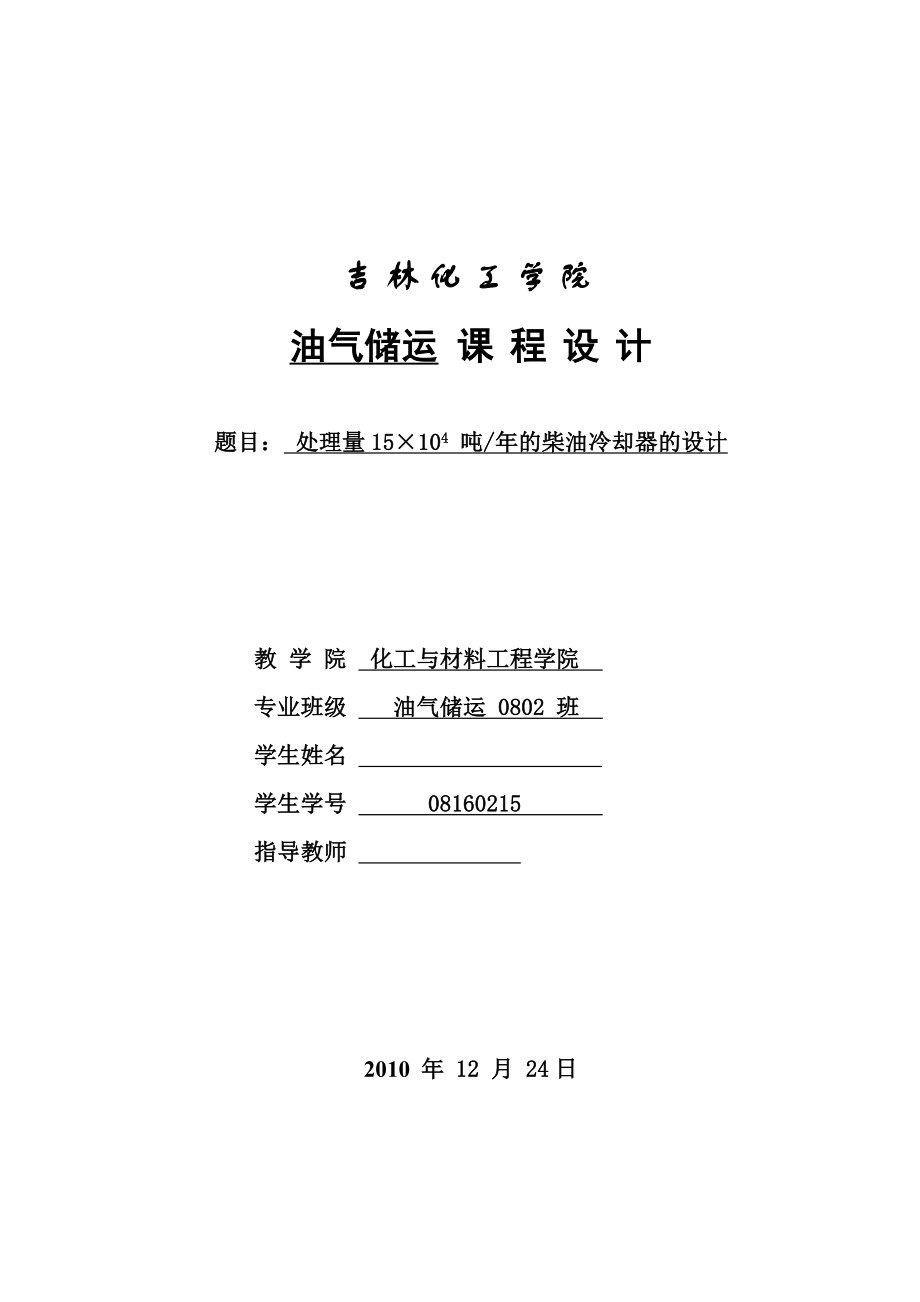 吉林化工学院

油气储运 课 程 设 计

题目： 处理量 $15\times10^4$ 吨/年的柴油冷却器的设计

教 学 院 化工与材料工程学院

专业班级 油气储运 0802 班

学生姓名

学生学号 08160215

指导教师

2010 年 12 月 24日